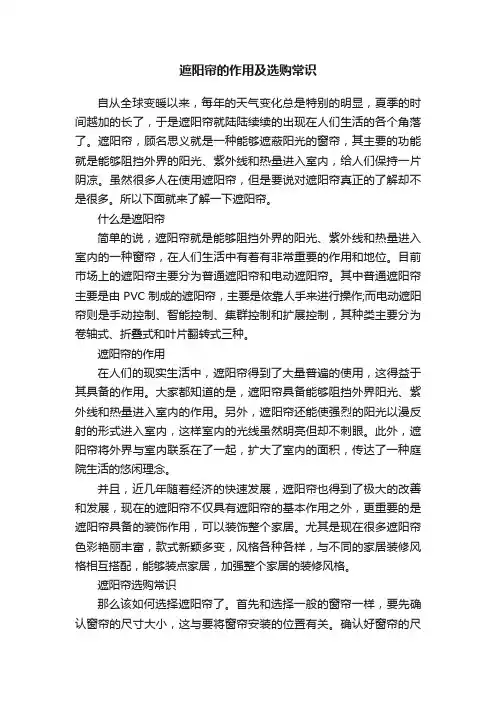 遮阳帘的作用及选购常识

自从全球变暖以来，每年的天气变化总是特别的明显，夏季的时间越加的长了，于是遮阳帘就陆陆续续的出现在人们生活的各个角落了。遮阳帘，顾名思义就是一种能够遮蔽阳光的窗帘，其主要的功能就是能够阻挡外界的阳光、紫外线和热量进入室内，给人们保持一片阴凉。虽然很多人在使用遮阳帘，但是要说对遮阳帘真正的了解却不是很多。所以下面就来了解一下遮阳帘。

什么是遮阳帘

简单的说，遮阳帘就是能够阻挡外界的阳光、紫外线和热量进入室内的一种窗帘，在人们生活中有着有非常重要的作用和地位。目前市场上的遮阳帘主要分为普通遮阳帘和电动遮阳帘。其中普通遮阳帘主要是由 PVC 制成的遮阳帘，主要是依靠人手来进行操作;而电动遮阳帘则是手动控制、智能控制、集群控制和扩展控制，其种类主要分为卷轴式、折叠式和叶片翻转式三种。

遮阳帘的作用

在人们的现实生活中，遮阳帘得到了大量普遍的使用，这得益于其具备的作用。大家都知道的是，遮阳帘具备能够阻挡外界阳光、紫外线和热量进入室内的作用。另外，遮阳帘还能使强烈的阳光以漫反射的形式进入室内，这样室内的光线虽然明亮但却不刺眼。此外，遮阳帘将外界与室内联系在了一起，扩大了室内的面积，传达了一种庭院生活的悠闲理念。

并且，近几年随着经济的快速发展，遮阳帘也得到了极大的改善和发展，现在的遮阳帘不仅具有遮阳帘的基本作用之外，更重要的是遮阳帘具备的装饰作用，可以装饰整个家居。尤其是现在很多遮阳帘色彩艳丽丰富，款式新颖多变，风格各种各样，与不同的家居装修风格相互搭配，能够装点家居，加强整个家居的装修风格。

遮阳帘选购常识

那么该如何选择遮阳帘了。首先和选择一般的窗帘一样，要先确认窗帘的尺寸大小，这与要将窗帘安装的位置有关。确认好窗帘的尺